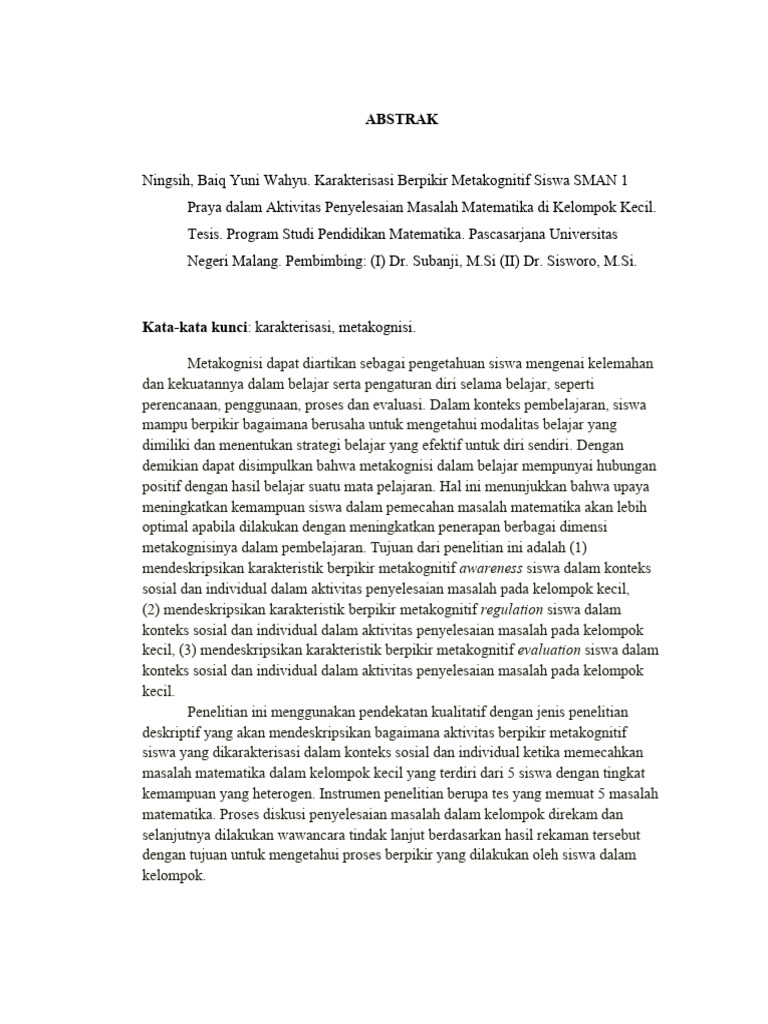 ABSTRAK

Ningsih, Baiq Yuni Wahyu. Karakterisasi Berpikir Metakognitif Siswa SMAN 1 Praya dalam Aktivitas Penyelesaian Masalah Matematika di Kelompok Kecil. Tesis. Program Studi Pendidikan Matematika. Pascasarjana Universitas Negeri Malang. Pembimbing: (I) Dr. Subanji, M.Si (II) Dr. Sisworo, M.Si.

Kata-kata kunci: karakterisasi, metakognisi.

Metakognisi dapat diartikan sebagai pengetahuan siswa mengenai kelemahan dan kekuatannya dalam belajar serta pengaturan diri selama belajar, seperti perencanaan, penggunaan, proses dan evaluasi. Dalam konteks pembelajaran, siswa mampu berpikir bagaimana berusaha untuk mengetahui modalitas belajar yang dimiliki dan menentukan strategi belajar yang efektif untuk diri sendiri. Dengan demikian dapat disimpulkan bahwa metakognisi dalam belajar mempunyai hubungan positif dengan hasil belajar suatu mata pelajaran. Hal ini menunjukkan bahwa upaya meningkatkan kemampuan siswa dalam pemecahan masalah matematika akan lebih optimal apabila dilakukan dengan meningkatkan penerapan berbagai dimensi metakognisinya dalam pembelajaran. Tujuan dari penelitian ini adalah (1) mendeskripsikan karakteristik berpikir metakognitif awareness siswa dalam konteks sosial dan individual dalam aktivitas penyelesaian masalah pada kelompok kecil, (2) mendeskripsikan karakteristik berpikir metakognitif regulation siswa dalam konteks sosial dan individual dalam aktivitas penyelesaian masalah pada kelompok kecil, (3) mendeskripsikan karakteristik berpikir metakognitif evaluation siswa dalam konteks sosial dan individual dalam aktivitas penyelesaian masalah pada kelompok kecil.

Penelitian ini menggunakan pendekatan kualitatif dengan jenis penelitian deskriptif yang akan mendeskripsikan bagaimana aktivitas berpikir metakognitif siswa yang dikarakterisasi dalam konteks sosial dan individual ketika memecahkan masalah matematika dalam kelompok kecil yang terdiri dari 5 siswa dengan tingkat kemampuan yang heterogen. Instrumen penelitian berupa tes yang memuat 5 masalah matematika. Proses diskusi penyelesaian masalah dalam kelompok direkam dan selanjutnya dilakukan wawancara tindak lanjut berdasarkan hasil rekaman tersebut dengan tujuan untuk mengetahui proses berpikir yang dilakukan oleh siswa dalam kelompok.